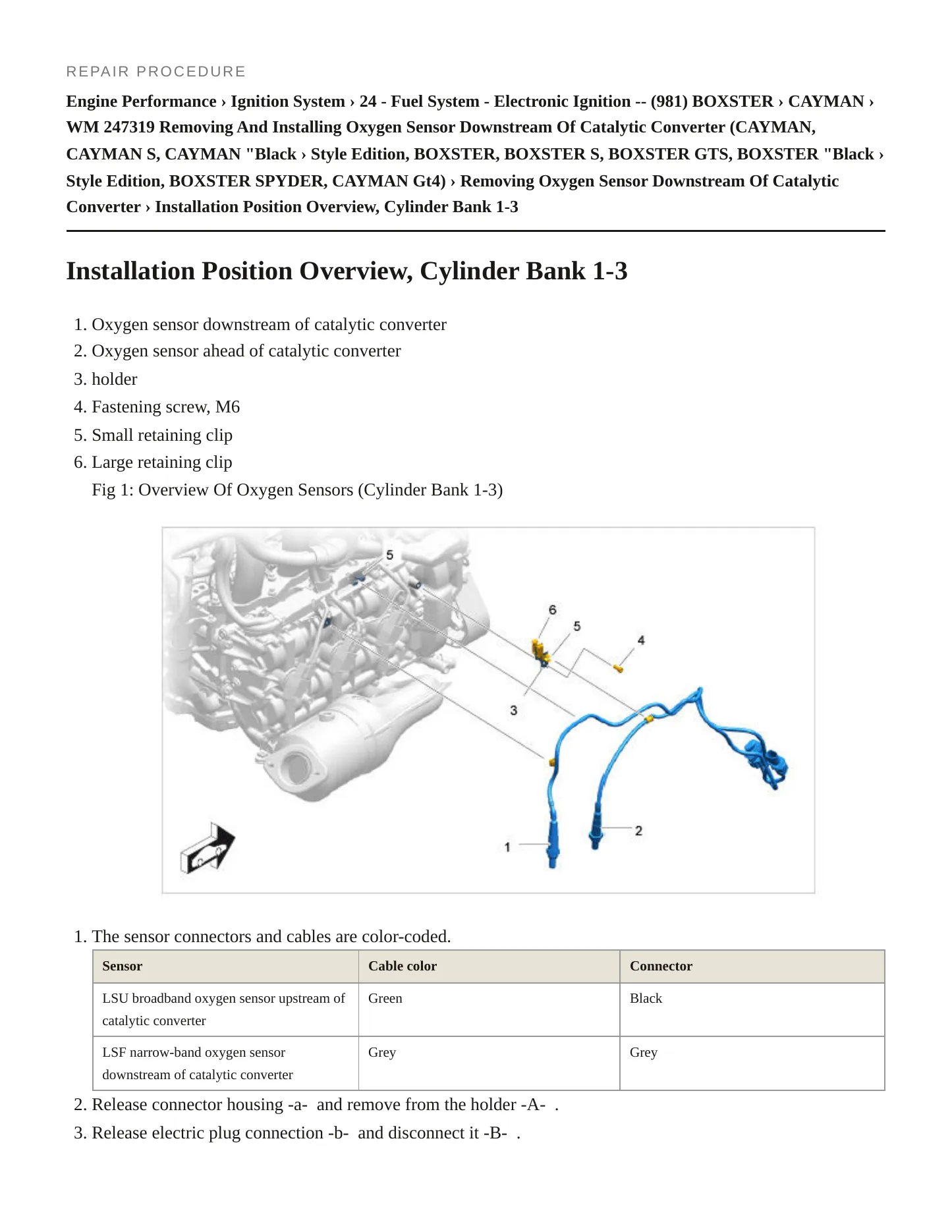 REPAIR PROCEDURE

Engine Performance › Ignition System › 24 - Fuel System - Electronic Ignition -- (981) BOXSTER › CAYMAN › WM 247319 Removing And Installing Oxygen Sensor Downstream Of Catalytic Converter (CAYMAN, CAYMAN S, CAYMAN "Black › Style Edition, BOXSTER, BOXSTER S, BOXSTER GTS, BOXSTER "Black › Style Edition, BOXSTER SPYDER, CAYMAN Gt4) › Removing Oxygen Sensor Downstream Of Catalytic Converter › Installation Position Overview, Cylinder Bank 1-3

Installation Position Overview, Cylinder Bank 1-3

1. Oxygen sensor downstream of catalytic converter
2. Oxygen sensor ahead of catalytic converter
3. holder
4. Fastening screw, M6
5. Small retaining clip
6. Large retaining clip

Fig 1: Overview Of Oxygen Sensors (Cylinder Bank 1-3)

5
6
5
4
3
2
1

1. The sensor connectors and cables are color-coded.

| Sensor | Cable color | Connector |
|---|---|---|
| LSU broadband oxygen sensor upstream of catalytic converter | Green | Black |
| LSF narrow-band oxygen sensor downstream of catalytic converter | Grey | Grey |

2. Release connector housing -a- and remove from the holder -A- .
3. Release electric plug connection -b- and disconnect it -B- .